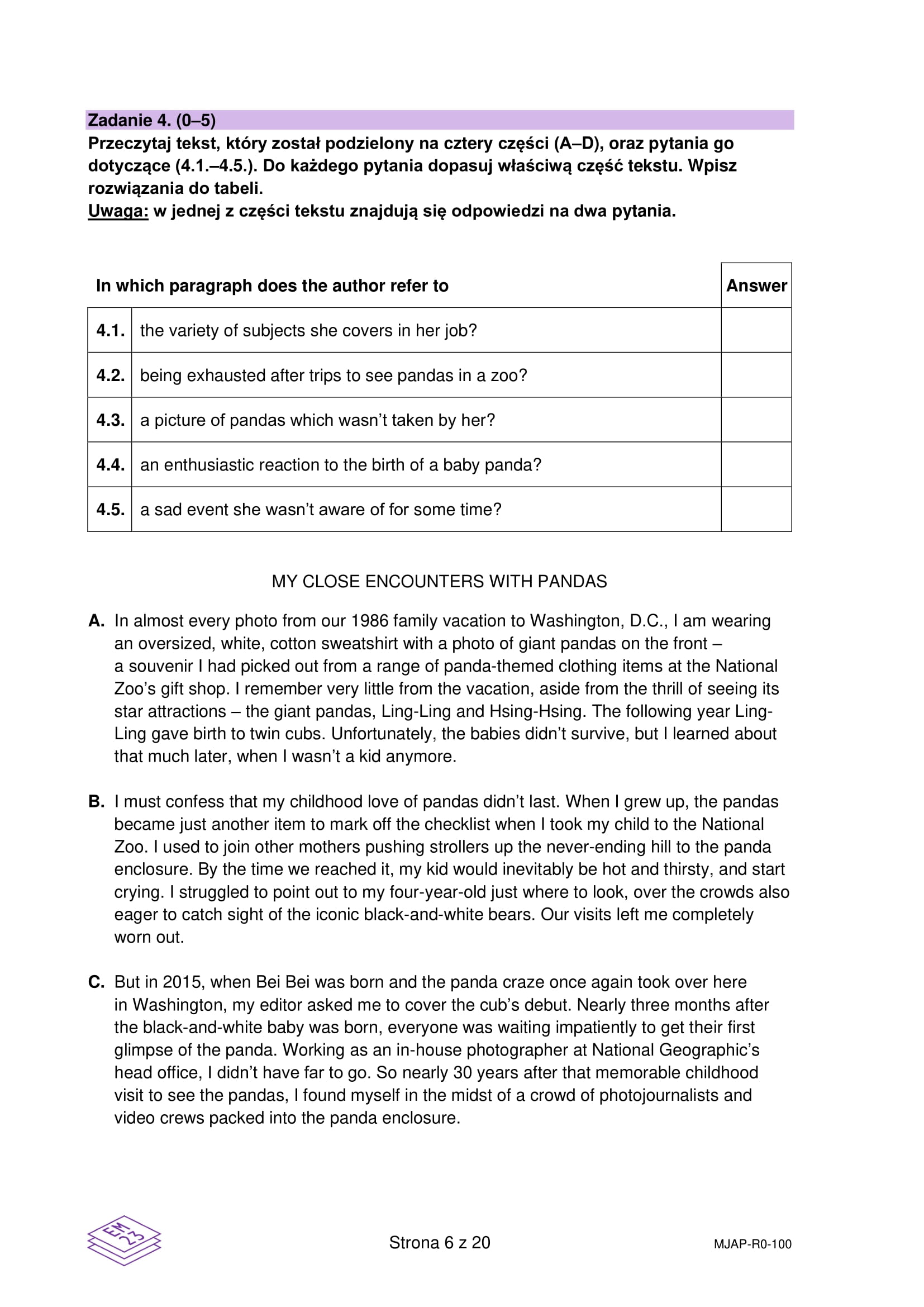 Zadanie 4. (0–5)
Przeczytaj tekst, który został podzielony na cztery części (A–D), oraz pytania go dotyczące (4.1.–4.5.). Do każdego pytania dopasuj właściwą część tekstu. Wpisz rozwiązania do tabeli.
Uwaga: w jednej z części tekstu znajdują się odpowiedzi na dwa pytania.

| In which paragraph does the author refer to | | Answer |
|---|---|---|
| 4.1. | the variety of subjects she covers in her job? | |
| 4.2. | being exhausted after trips to see pandas in a zoo? | |
| 4.3. | a picture of pandas which wasn't taken by her? | |
| 4.4. | an enthusiastic reaction to the birth of a baby panda? | |
| 4.5. | a sad event she wasn't aware of for some time? | |

MY CLOSE ENCOUNTERS WITH PANDAS

A. In almost every photo from our 1986 family vacation to Washington, D.C., I am wearing an oversized, white, cotton sweatshirt with a photo of giant pandas on the front – a souvenir I had picked out from a range of panda-themed clothing items at the National Zoo's gift shop. I remember very little from the vacation, aside from the thrill of seeing its star attractions – the giant pandas, Ling-Ling and Hsing-Hsing. The following year Ling-Ling gave birth to twin cubs. Unfortunately, the babies didn't survive, but I learned about that much later, when I wasn't a kid anymore.

B. I must confess that my childhood love of pandas didn't last. When I grew up, the pandas became just another item to mark off the checklist when I took my child to the National Zoo. I used to join other mothers pushing strollers up the never-ending hill to the panda enclosure. By the time we reached it, my kid would inevitably be hot and thirsty, and start crying. I struggled to point out to my four-year-old just where to look, over the crowds also eager to catch sight of the iconic black-and-white bears. Our visits left me completely worn out.

C. But in 2015, when Bei Bei was born and the panda craze once again took over here in Washington, my editor asked me to cover the cub's debut. Nearly three months after the black-and-white baby was born, everyone was waiting impatiently to get their first glimpse of the panda. Working as an in-house photographer at National Geographic's head office, I didn't have far to go. So nearly 30 years after that memorable childhood visit to see the pandas, I found myself in the midst of a crowd of photojournalists and video crews packed into the panda enclosure.

EM 23

Strona 6 z 20

MJAP-R0-100